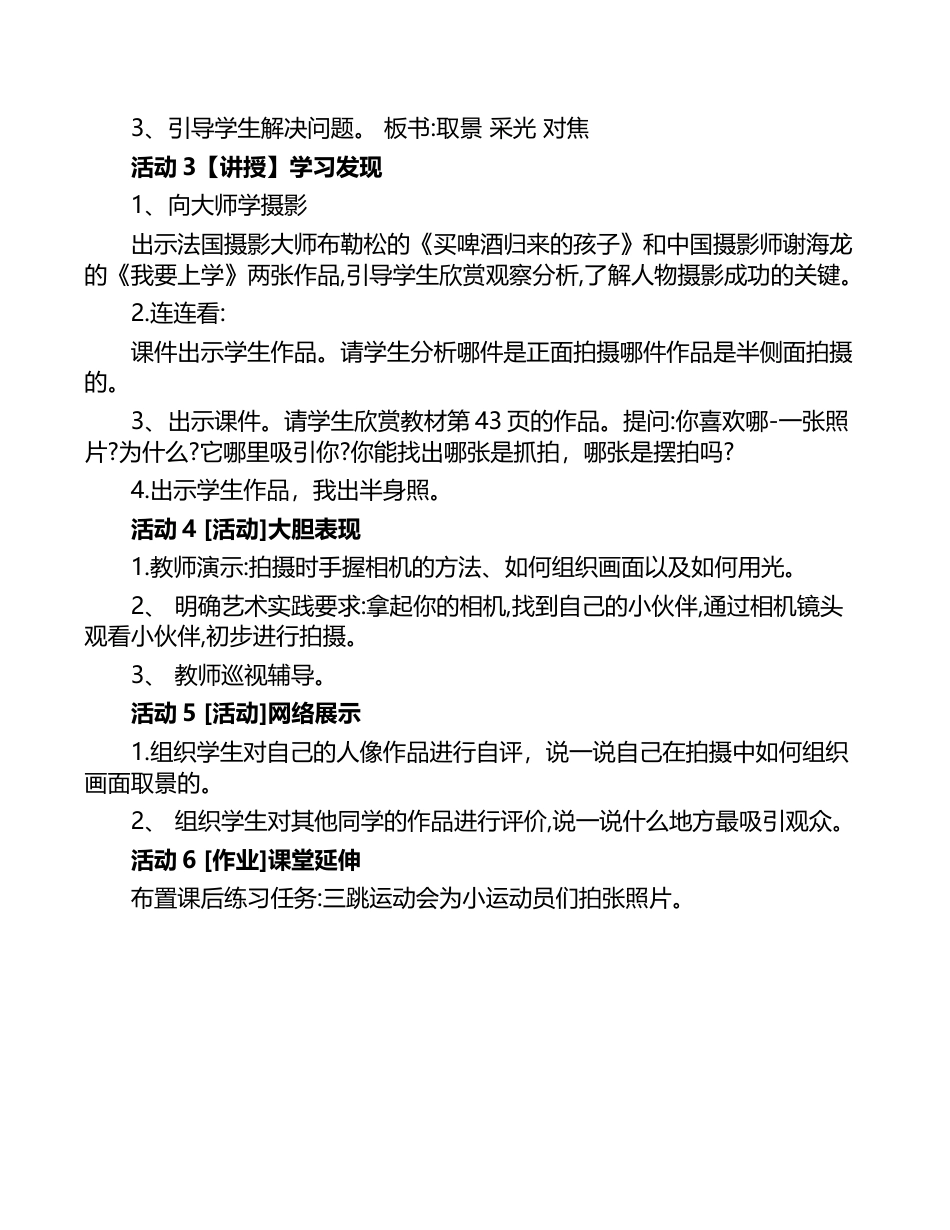 3、引导学生解决问题。 板书:取景 采光 对焦

活动 3【讲授】学习发现

1、向大师学摄影

出示法国摄影大师布勒松的《买啤酒归来的孩子》和中国摄影师谢海龙的《我要上学》两张作品,引导学生欣赏观察分析,了解人物摄影成功的关键。

2.连连看:

课件出示学生作品。请学生分析哪件是正面拍摄哪件作品是半侧面拍摄的。

3、出示课件。请学生欣赏教材第 43 页的作品。提问:你喜欢哪-一张照片?为什么?它哪里吸引你?你能找出哪张是抓拍，哪张是摆拍吗?

4.出示学生作品，我出半身照。

活动 4 [活动]大胆表现

1.教师演示:拍摄时手握相机的方法、如何组织画面以及如何用光。

2、 明确艺术实践要求:拿起你的相机,找到自己的小伙伴,通过相机镜头观看小伙伴,初步进行拍摄。

3、 教师巡视辅导。

活动 5 [活动]网络展示

1.组织学生对自己的人像作品进行自评，说一说自己在拍摄中如何组织画面取景的。

2、 组织学生对其他同学的作品进行评价,说一说什么地方最吸引观众。

活动 6 [作业]课堂延伸

布置课后练习任务:三跳运动会为小运动员们拍张照片。